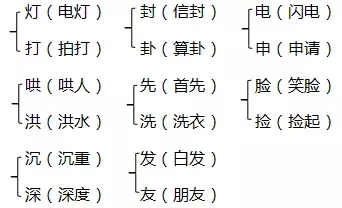 灯（电灯）
打（拍打）

封（信封）
卦（算卦）

电（闪电）
申（申请）

哄（哄人）
洪（洪水）

先（首先）
洗（洗衣）

脸（笑脸）
捡（捡起）

沉（沉重）
深（深度）

发（白发）
友（朋友）